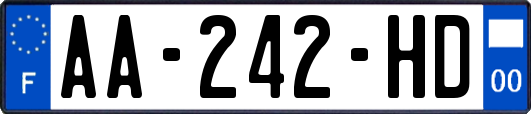 F

AA-242-HD

00